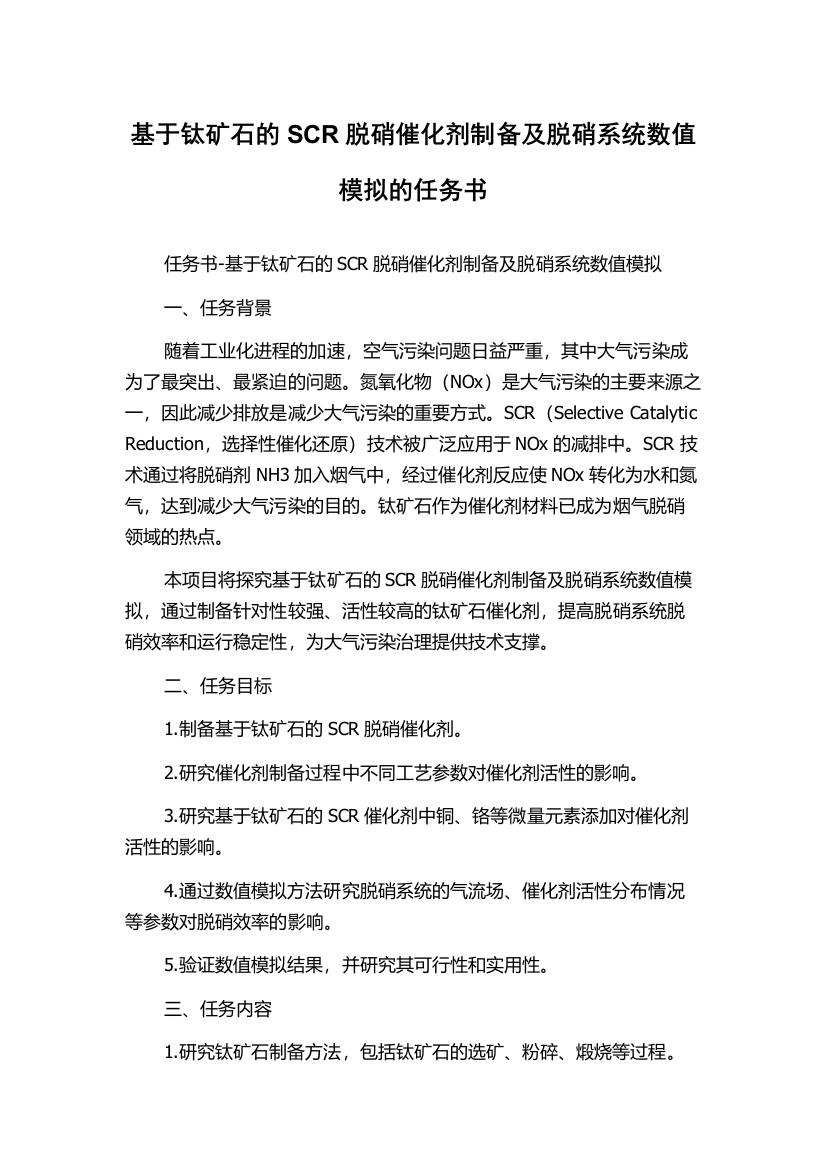 基于钛矿石的 SCR 脱硝催化剂制备及脱硝系统数值模拟的任务书

任务书-基于钛矿石的 SCR 脱硝催化剂制备及脱硝系统数值模拟

一、任务背景

随着工业化进程的加速，空气污染问题日益严重，其中大气污染成为了最突出、最紧迫的问题。氮氧化物（NOx）是大气污染的主要来源之一，因此减少排放是减少大气污染的重要方式。SCR（Selective Catalytic Reduction，选择性催化还原）技术被广泛应用于 NOx 的减排中。SCR 技术通过将脱硝剂 NH3 加入烟气中，经过催化剂反应使 NOx 转化为水和氮气，达到减少大气污染的目的。钛矿石作为催化剂材料已成为烟气脱硝领域的热点。

本项目将探究基于钛矿石的 SCR 脱硝催化剂制备及脱硝系统数值模拟，通过制备针对性较强、活性较高的钛矿石催化剂，提高脱硝系统脱硝效率和运行稳定性，为大气污染治理提供技术支撑。

二、任务目标

1.制备基于钛矿石的 SCR 脱硝催化剂。

2.研究催化剂制备过程中不同工艺参数对催化剂活性的影响。

3.研究基于钛矿石的 SCR 催化剂中铜、铬等微量元素添加对催化剂活性的影响。

4.通过数值模拟方法研究脱硝系统的气流场、催化剂活性分布情况等参数对脱硝效率的影响。

5.验证数值模拟结果，并研究其可行性和实用性。

三、任务内容

1.研究钛矿石制备方法，包括钛矿石的选矿、粉碎、煅烧等过程。